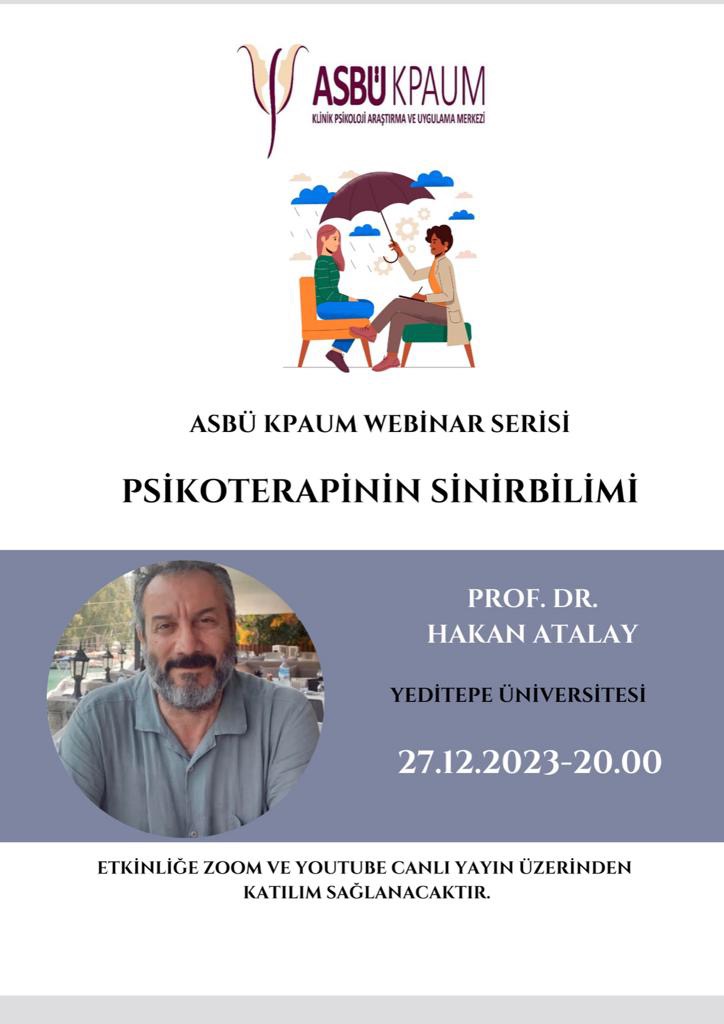 ASBÜ KPAUM
KLİNİK PSİKOLOJİ ARAŞTIRMA VE UYGULAMA MERKEZİ

ASBÜ KPAUM WEBİNAR SERİSİ

PSİKOTERAPİNİN SİNİRBİLİMİ

PROF. DR.
HAKAN ATALAY

YEDİTEPE ÜNİVERSİTESİ

27.12.2023-20.00

ETKİNLİĞE ZOOM VE YOUTUBE CANLI YAYIN ÜZERİNDEN KATILIM SAĞLANACAKTIR.